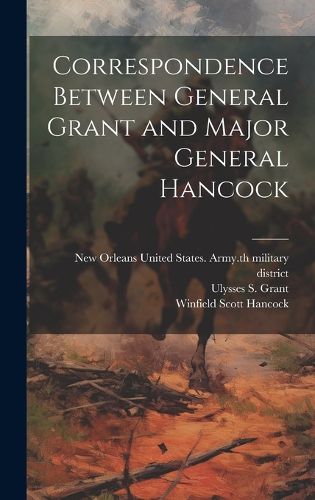 Correspondence Between General Grant and Major General Hancock

New Orleans United States. Army.th military district
Ulysses S. Grant
Winfield Scott Hancock